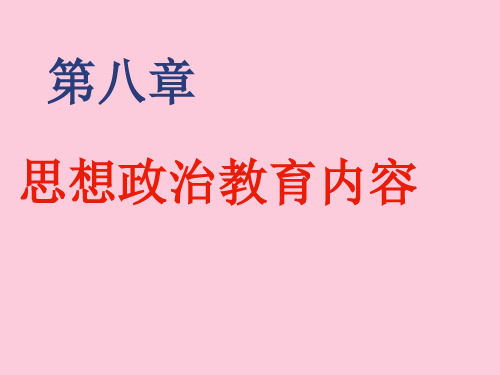 第八章

思想政治教育内容